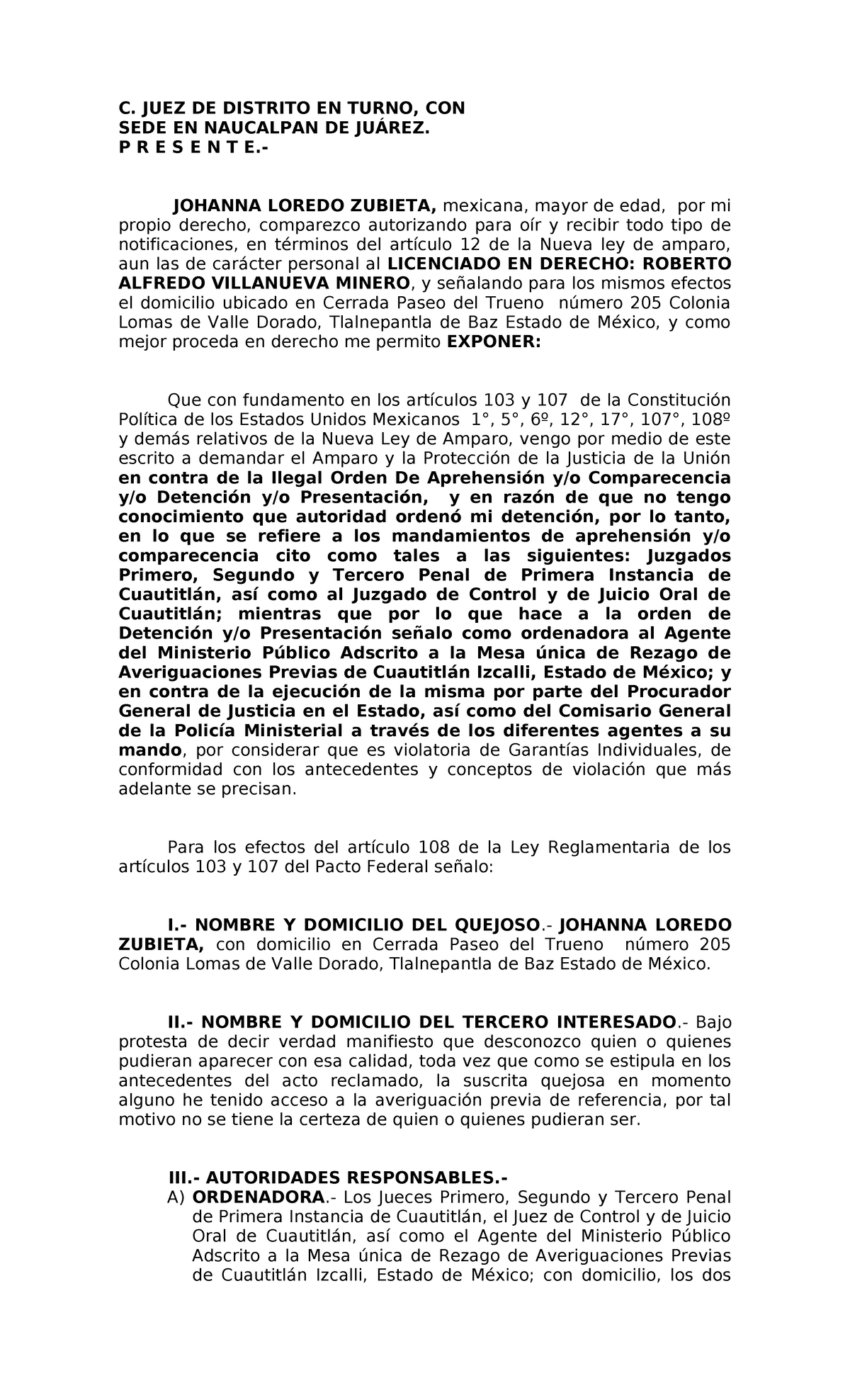 C. JUEZ DE DISTRITO EN TURNO, CON
SEDE EN NAUCALPAN DE JUÁREZ.
P R E S E N T E.-

JOHANNA LOREDO ZUBIETA, mexicana, mayor de edad, por mi propio derecho, comparezco autorizando para oír y recibir todo tipo de notificaciones, en términos del artículo 12 de la Nueva ley de amparo, aun las de carácter personal al LICENCIADO EN DERECHO: ROBERTO ALFREDO VILLANUEVA MINERO, y señalando para los mismos efectos el domicilio ubicado en Cerrada Paseo del Trueno número 205 Colonia Lomas de Valle Dorado, Tlalnepantla de Baz Estado de México, y como mejor proceda en derecho me permito EXPONER:

Que con fundamento en los artículos 103 y 107 de la Constitución Política de los Estados Unidos Mexicanos 1°, 5°, 6º, 12°, 17°, 107°, 108º y demás relativos de la Nueva Ley de Amparo, vengo por medio de este escrito a demandar el Amparo y la Protección de la Justicia de la Unión en contra de la Ilegal Orden De Aprehensión y/o Comparecencia y/o Detención y/o Presentación, y en razón de que no tengo conocimiento que autoridad ordenó mi detención, por lo tanto, en lo que se refiere a los mandamientos de aprehensión y/o comparecencia cito como tales a las siguientes: Juzgados Primero, Segundo y Tercero Penal de Primera Instancia de Cuautitlán, así como al Juzgado de Control y de Juicio Oral de Cuautitlán; mientras que por lo que hace a la orden de Detención y/o Presentación señalo como ordenadora al Agente del Ministerio Público Adscrito a la Mesa única de Rezago de Averiguaciones Previas de Cuautitlán Izcalli, Estado de México; y en contra de la ejecución de la misma por parte del Procurador General de Justicia en el Estado, así como del Comisario General de la Policía Ministerial a través de los diferentes agentes a su mando, por considerar que es violatoria de Garantías Individuales, de conformidad con los antecedentes y conceptos de violación que más adelante se precisan.

Para los efectos del artículo 108 de la Ley Reglamentaria de los artículos 103 y 107 del Pacto Federal señalo:

I.- NOMBRE Y DOMICILIO DEL QUEJOSO.- JOHANNA LOREDO ZUBIETA, con domicilio en Cerrada Paseo del Trueno número 205 Colonia Lomas de Valle Dorado, Tlalnepantla de Baz Estado de México.

II.- NOMBRE Y DOMICILIO DEL TERCERO INTERESADO.- Bajo protesta de decir verdad manifiesto que desconozco quien o quienes pudieran aparecer con esa calidad, toda vez que como se estipula en los antecedentes del acto reclamado, la suscrita quejosa en momento alguno he tenido acceso a la averiguación previa de referencia, por tal motivo no se tiene la certeza de quien o quienes pudieran ser.

III.- AUTORIDADES RESPONSABLES.-
A) ORDENADORA.- Los Jueces Primero, Segundo y Tercero Penal de Primera Instancia de Cuautitlán, el Juez de Control y de Juicio Oral de Cuautitlán, así como el Agente del Ministerio Público Adscrito a la Mesa única de Rezago de Averiguaciones Previas de Cuautitlán Izcalli, Estado de México; con domicilio, los dos